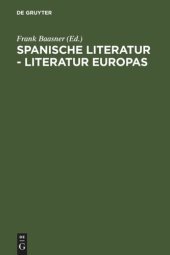 DE GRUYTER

Frank Baasner (Ed.)

SPANISCHE LITERATUR - LITERATUR EUROPAS

DE
G